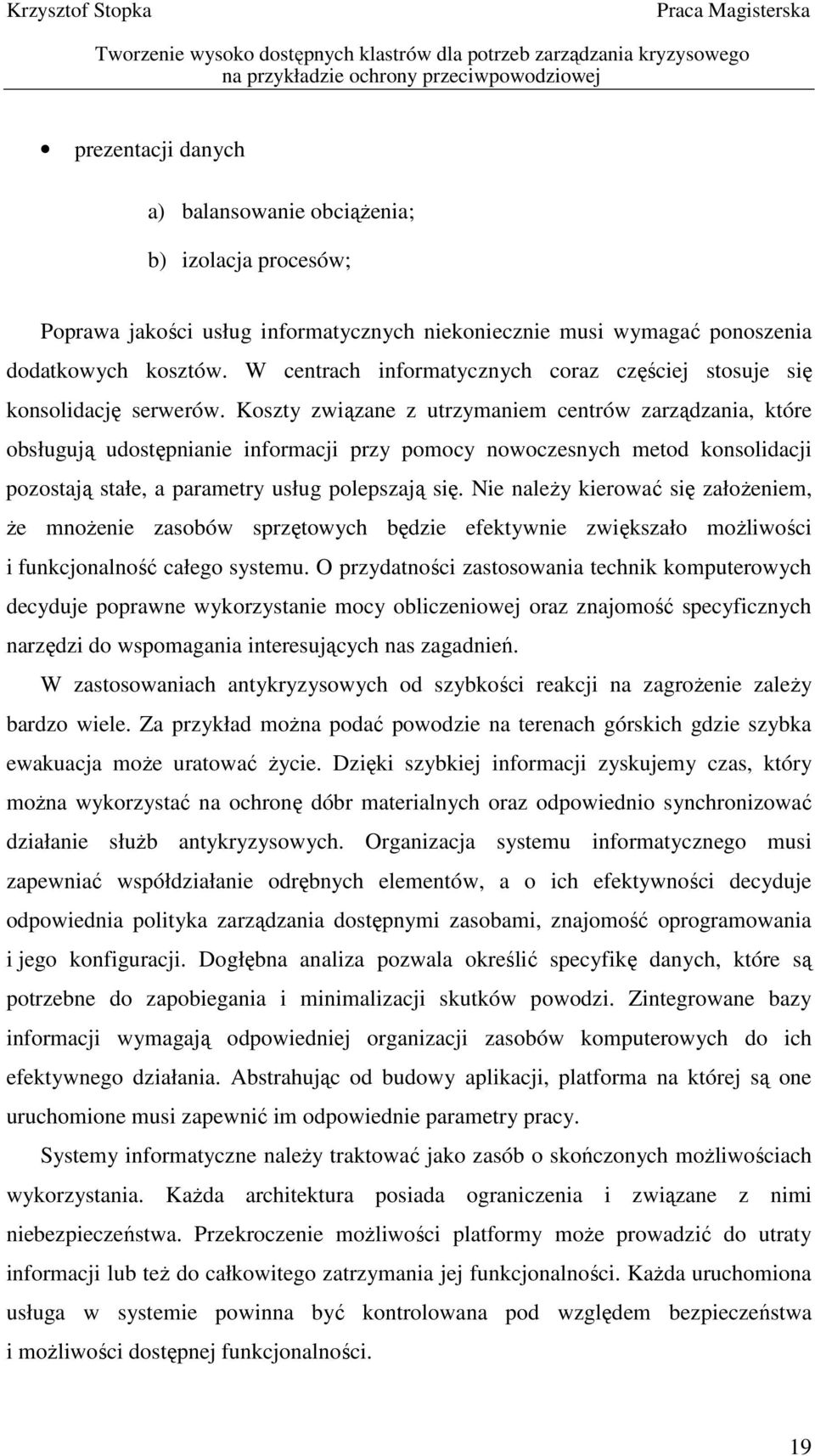 Krzysztof Stopka Praca Magisterska

Tworzenie wysoko dostępnych klastrów dla potrzeb zarządzania kryzysowego na przykładzie ochrony przeciwpowodziowej

• prezentacji danych

a) balansowanie obciążenia;

b) izolacja procesów;

Poprawa jakości usług informatycznych niekoniecznie musi wymagać ponoszenia dodatkowych kosztów. W centrach informatycznych coraz częściej stosuje się konsolidację serwerów. Koszty związane z utrzymaniem centrów zarządzania, które obsługują udostępnianie informacji przy pomocy nowoczesnych metod konsolidacji pozostają stałe, a parametry usług polepszają się. Nie należy kierować się założeniem, że mnożenie zasobów sprzętowych będzie efektywnie zwiększało możliwości i funkcjonalność całego systemu. O przydatności zastosowania technik komputerowych decyduje poprawne wykorzystanie mocy obliczeniowej oraz znajomość specyficznych narzędzi do wspomagania interesujących nas zagadnień.

W zastosowaniach antykryzysowych od szybkości reakcji na zagrożenie zależy bardzo wiele. Za przykład można podać powodzie na terenach górskich gdzie szybka ewakuacja może uratować życie. Dzięki szybkiej informacji zyskujemy czas, który można wykorzystać na ochronę dóbr materialnych oraz odpowiednio synchronizować działanie służb antykryzysowych. Organizacja systemu informatycznego musi zapewniać współdziałanie odrębnych elementów, a o ich efektywności decyduje odpowiednia polityka zarządzania dostępnymi zasobami, znajomość oprogramowania i jego konfiguracji. Dogłębna analiza pozwala określić specyfikę danych, które są potrzebne do zapobiegania i minimalizacji skutków powodzi. Zintegrowane bazy informacji wymagają odpowiedniej organizacji zasobów komputerowych do ich efektywnego działania. Abstrahując od budowy aplikacji, platforma na której są one uruchomione musi zapewnić im odpowiednie parametry pracy.

Systemy informatyczne należy traktować jako zasób o skończonych możliwościach wykorzystania. Każda architektura posiada ograniczenia i związane z nimi niebezpieczeństwa. Przekroczenie możliwości platformy może prowadzić do utraty informacji lub też do całkowitego zatrzymania jej funkcjonalności. Każda uruchomiona usługa w systemie powinna być kontrolowana pod względem bezpieczeństwa i możliwości dostępnej funkcjonalności.

19